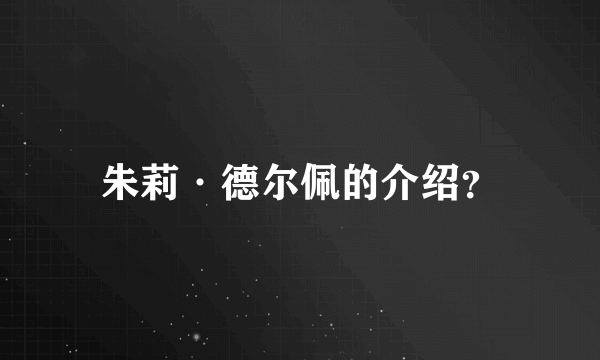 朱莉·德尔佩的介绍?